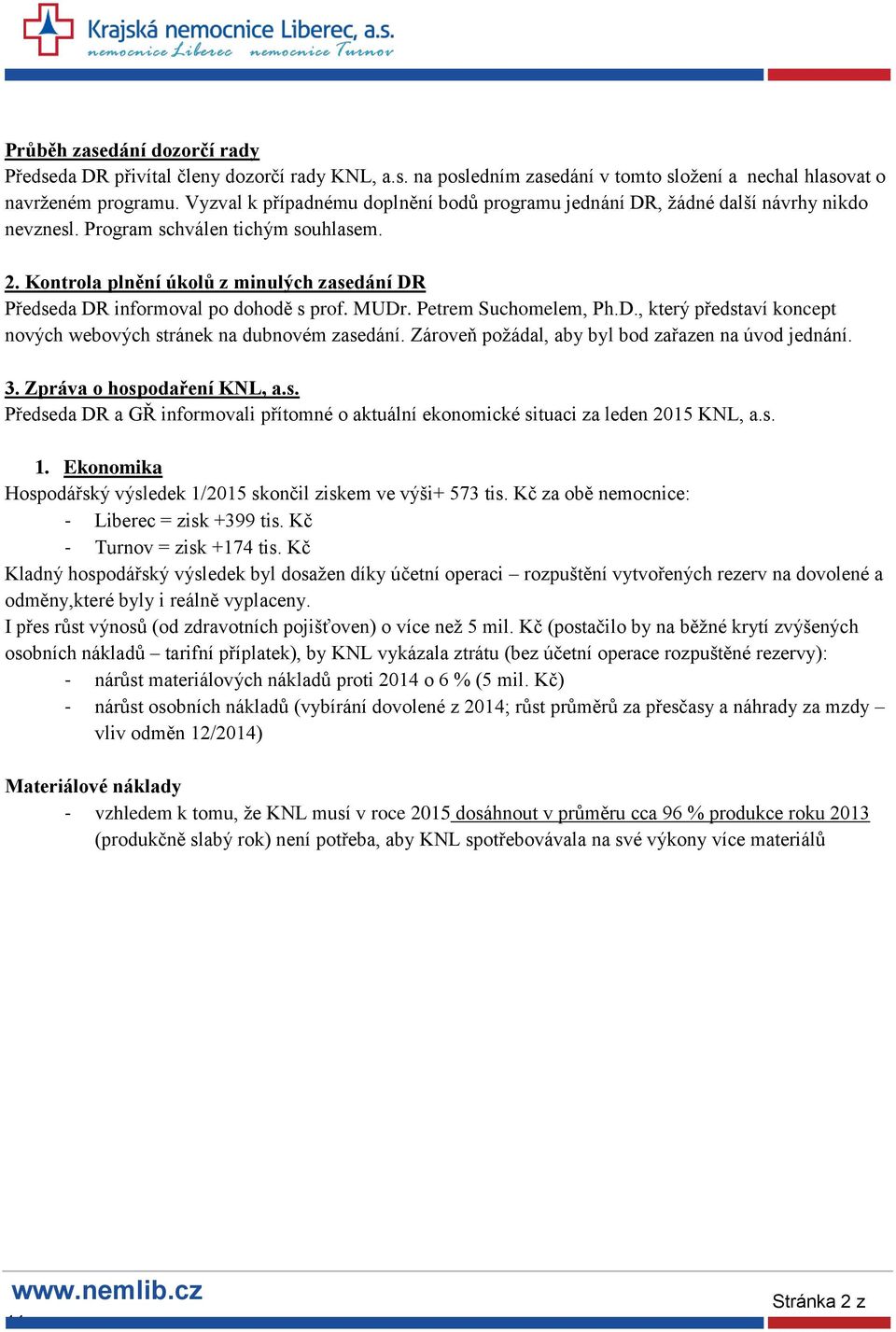 Krajská nemocnice Liberec, a.s.
nemocnice Liberec nemocnice Turnov

Průběh zasedání dozorčí rady
Předseda DR přivítal členy dozorčí rady KNL, a.s. na posledním zasedání v tomto složení a nechal hlasovat o navrženém programu. Vyzval k případnému doplnění bodů programu jednání DR, žádné další návrhy nikdo nevznesl. Program schválen tichým souhlasem.

2. Kontrola plnění úkolů z minulých zasedání DR
Předseda DR informoval po dohodě s prof. MUDr. Petrem Suchomelem, Ph.D., který představí koncept nových webových stránek na dubnovém zasedání. Zároveň požádal, aby byl bod zařazen na úvod jednání.

3. Zpráva o hospodaření KNL, a.s.
Předseda DR a GŘ informovali přítomné o aktuální ekonomické situaci za leden 2015 KNL, a.s.

1. Ekonomika
Hospodářský výsledek 1/2015 skončil ziskem ve výši+ 573 tis. Kč za obě nemocnice:
- Liberec = zisk +399 tis. Kč
- Turnov = zisk +174 tis. Kč
Kladný hospodářský výsledek byl dosažen díky účetní operaci – rozpuštění vytvořených rezerv na dovolené a odměny,které byly i reálně vyplaceny.
I přes růst výnosů (od zdravotních pojišťoven) o více než 5 mil. Kč (postačilo by na běžné krytí zvýšených osobních nákladů – tarifní příplatek), by KNL vykázala ztrátu (bez účetní operace rozpuštěné rezervy):
- nárůst materiálových nákladů proti 2014 o 6 % (5 mil. Kč)
- nárůst osobních nákladů (vybírání dovolené z 2014; růst průměrů za přesčasy a náhrady za mzdy – vliv odměn 12/2014)

Materiálové náklady
- vzhledem k tomu, že KNL musí v roce 2015 dosáhnout v průměru cca 96 % produkce roku 2013 (produkčně slabý rok) není potřeba, aby KNL spotřebovávala na své výkony více materiálů

www.nemlib.cz
Stránka 2 z